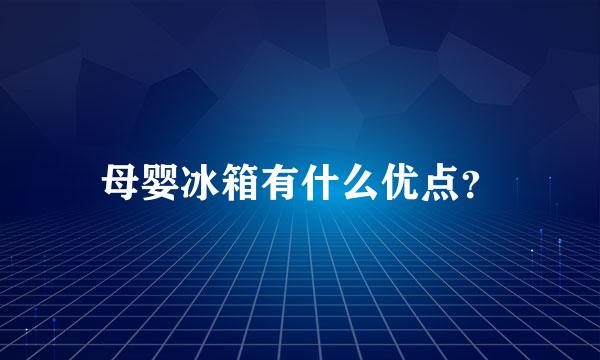 母婴冰箱有什么优点?